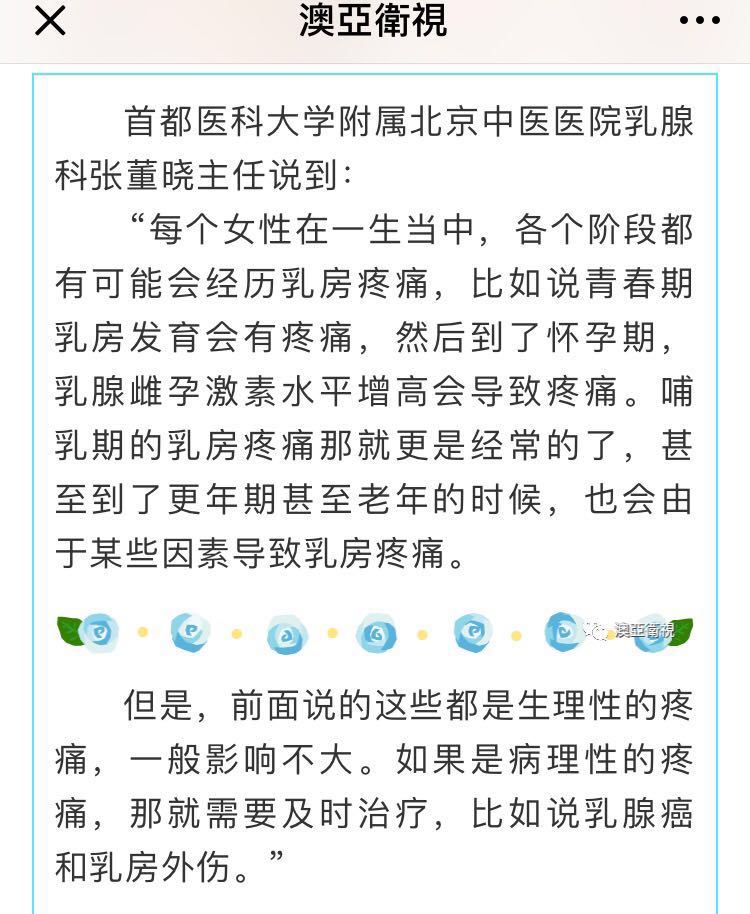 澳亞衛視

首都医科大学附属北京中医医院乳腺科张董晓主任说到：

“每个女性在一生当中，各个阶段都有可能会经历乳房疼痛，比如说青春期乳房发育会有疼痛，然后到了怀孕期，乳腺雌孕激素水平增高会导致疼痛。哺乳期的乳房疼痛那就更是经常的了，甚至到了更年期甚至老年的时候，也会由于某些因素导致乳房疼痛。

澳亞衛視

但是，前面说的这些都是生理性的疼痛，一般影响不大。如果是病理性的疼痛，那就需要及时治疗，比如说乳腺癌和乳房外伤。”